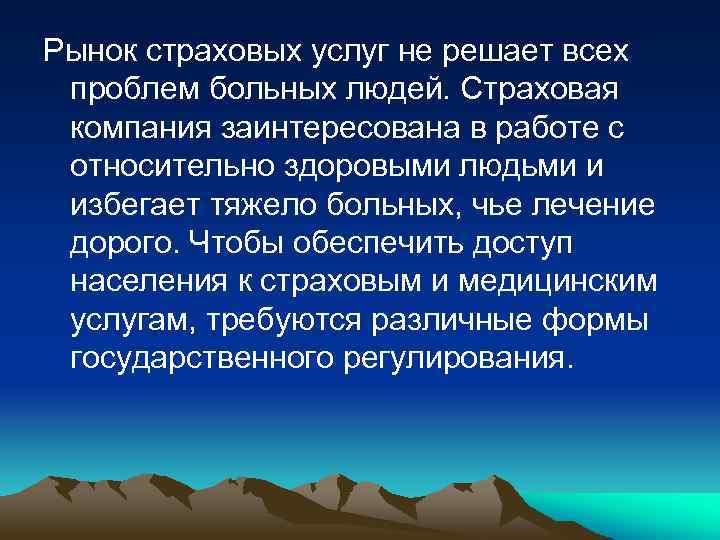 Рынок страховых услуг не решает всех проблем больных людей. Страховая компания заинтересована в работе с относительно здоровыми людьми и избегает тяжело больных, чье лечение дорого. Чтобы обеспечить доступ населения к страховым и медицинским услугам, требуются различные формы государственного регулирования.